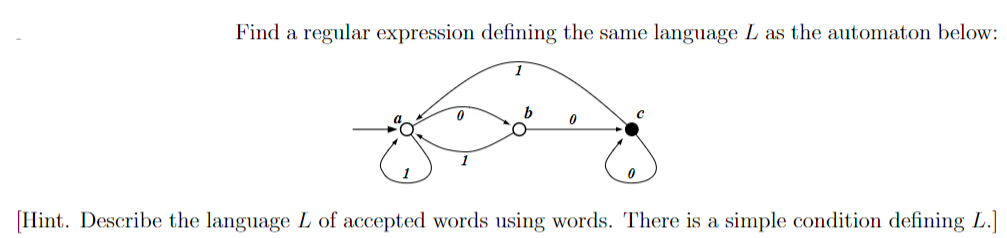 Find a regular expression defining the same language $L$ as the automaton below:

1
a 0 b 0 c
1
1 0

[Hint. Describe the language $L$ of accepted words using words. There is a simple condition defining $L$.]